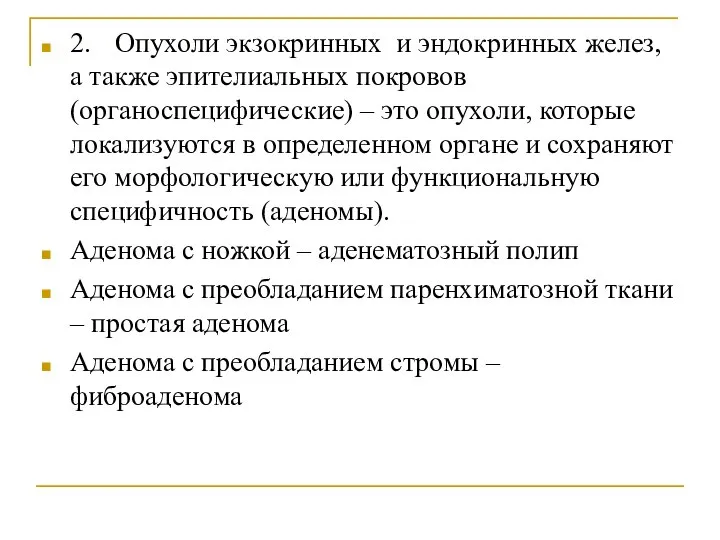 2. Опухоли экзокринных и эндокринных желез, а также эпителиальных покровов (органоспецифические) – это опухоли, которые локализуются в определенном органе и сохраняют его морфологическую или функциональную специфичность (аденомы).

Аденома с ножкой – аденематозный полип

Аденома с преобладанием паренхиматозной ткани – простая аденома

Аденома с преобладанием стромы – фиброаденома